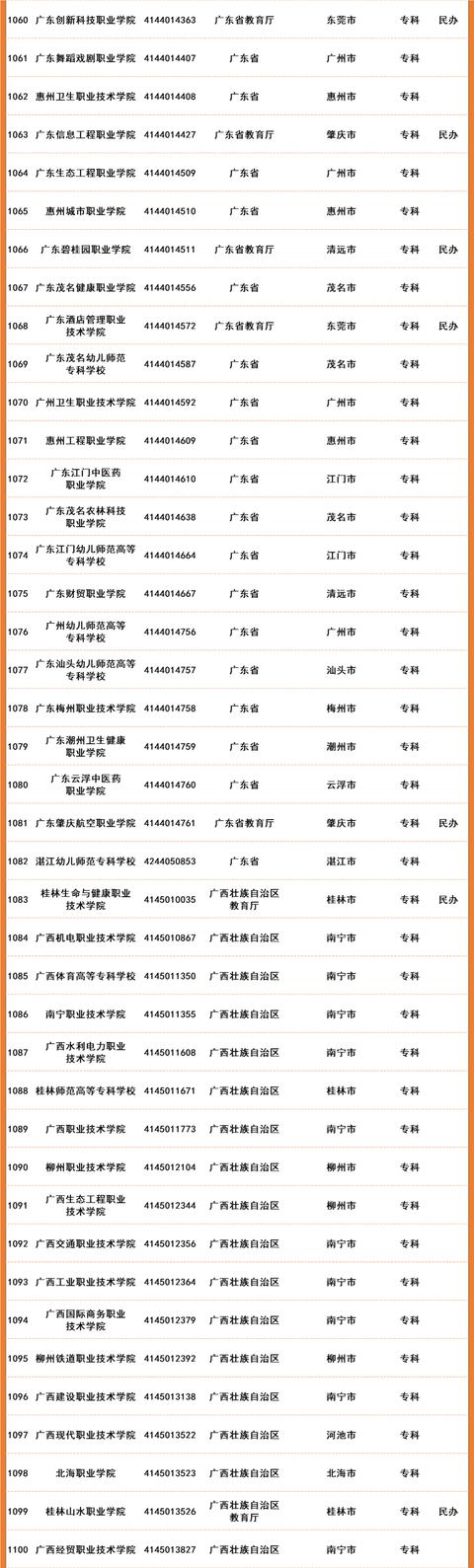 | | | | | | | |
|---|---|---|---|---|---|---|
| 1060 | 广东创新科技职业学院 | 4144014363 | 广东省教育厅 | 东莞市 | 专科 | 民办 |
| 1061 | 广东舞蹈戏剧职业学院 | 4144014407 | 广东省 | 广州市 | 专科 | |
| 1062 | 惠州卫生职业技术学院 | 4144014408 | 广东省 | 惠州市 | 专科 | |
| 1063 | 广东信息工程职业学院 | 4144014427 | 广东省教育厅 | 肇庆市 | 专科 | 民办 |
| 1064 | 广东生态工程职业学院 | 4144014509 | 广东省 | 广州市 | 专科 | |
| 1065 | 惠州城市职业学院 | 4144014510 | 广东省 | 惠州市 | 专科 | |
| 1066 | 广东碧桂园职业学院 | 4144014511 | 广东省教育厅 | 清远市 | 专科 | 民办 |
| 1067 | 广东茂名健康职业学院 | 4144014556 | 广东省 | 茂名市 | 专科 | |
| 1068 | 广东酒店管理职业技术学院 | 4144014572 | 广东省教育厅 | 东莞市 | 专科 | 民办 |
| 1069 | 广东茂名幼儿师范专科学校 | 4144014587 | 广东省 | 茂名市 | 专科 | |
| 1070 | 广州卫生职业技术学院 | 4144014592 | 广东省 | 广州市 | 专科 | |
| 1071 | 惠州工程职业学院 | 4144014609 | 广东省 | 惠州市 | 专科 | |
| 1072 | 广东江门中医药职业学院 | 4144014610 | 广东省 | 江门市 | 专科 | |
| 1073 | 广东茂名农林科技职业学院 | 4144014638 | 广东省 | 茂名市 | 专科 | |
| 1074 | 广东江门幼儿师范高等专科学校 | 4144014664 | 广东省 | 江门市 | 专科 | |
| 1075 | 广东财贸职业学院 | 4144014667 | 广东省 | 清远市 | 专科 | |
| 1076 | 广州幼儿师范高等专科学校 | 4144014756 | 广东省 | 广州市 | 专科 | |
| 1077 | 广东汕头幼儿师范高等专科学校 | 4144014757 | 广东省 | 汕头市 | 专科 | |
| 1078 | 广东梅州职业技术学院 | 4144014758 | 广东省 | 梅州市 | 专科 | |
| 1079 | 广东潮州卫生健康职业学院 | 4144014759 | 广东省 | 潮州市 | 专科 | |
| 1080 | 广东云浮中医药职业学院 | 4144014760 | 广东省 | 云浮市 | 专科 | |
| 1081 | 广东肇庆航空职业学院 | 4144014761 | 广东省教育厅 | 肇庆市 | 专科 | 民办 |
| 1082 | 湛江幼儿师范专科学校 | 4244050853 | 广东省 | 湛江市 | 专科 | |
| 1083 | 桂林生命与健康职业技术学院 | 4145010035 | 广西壮族自治区教育厅 | 桂林市 | 专科 | 民办 |
| 1084 | 广西机电职业技术学院 | 4145010867 | 广西壮族自治区 | 南宁市 | 专科 | |
| 1085 | 广西体育高等专科学校 | 4145011350 | 广西壮族自治区 | 南宁市 | 专科 | |
| 1086 | 南宁职业技术学院 | 4145011355 | 广西壮族自治区 | 南宁市 | 专科 | |
| 1087 | 广西水利电力职业技术学院 | 4145011608 | 广西壮族自治区 | 南宁市 | 专科 | |
| 1088 | 桂林师范高等专科学校 | 4145011671 | 广西壮族自治区 | 桂林市 | 专科 | |
| 1089 | 广西职业技术学院 | 4145011773 | 广西壮族自治区 | 南宁市 | 专科 | |
| 1090 | 柳州职业技术学院 | 4145012104 | 广西壮族自治区 | 柳州市 | 专科 | |
| 1091 | 广西生态工程职业技术学院 | 4145012344 | 广西壮族自治区 | 柳州市 | 专科 | |
| 1092 | 广西交通职业技术学院 | 4145012356 | 广西壮族自治区 | 南宁市 | 专科 | |
| 1093 | 广西工业职业技术学院 | 4145012364 | 广西壮族自治区 | 南宁市 | 专科 | |
| 1094 | 广西国际商务职业技术学院 | 4145012379 | 广西壮族自治区 | 南宁市 | 专科 | |
| 1095 | 柳州铁道职业技术学院 | 4145012392 | 广西壮族自治区 | 柳州市 | 专科 | |
| 1096 | 广西建设职业技术学院 | 4145013138 | 广西壮族自治区 | 南宁市 | 专科 | |
| 1097 | 广西现代职业技术学院 | 4145013522 | 广西壮族自治区 | 河池市 | 专科 | |
| 1098 | 北海职业学院 | 4145013523 | 广西壮族自治区 | 北海市 | 专科 | |
| 1099 | 桂林山水职业学院 | 4145013526 | 广西壮族自治区教育厅 | 桂林市 | 专科 | 民办 |
| 1100 | 广西经贸职业技术学院 | 4145013827 | 广西壮族自治区 | 南宁市 | 专科 | |